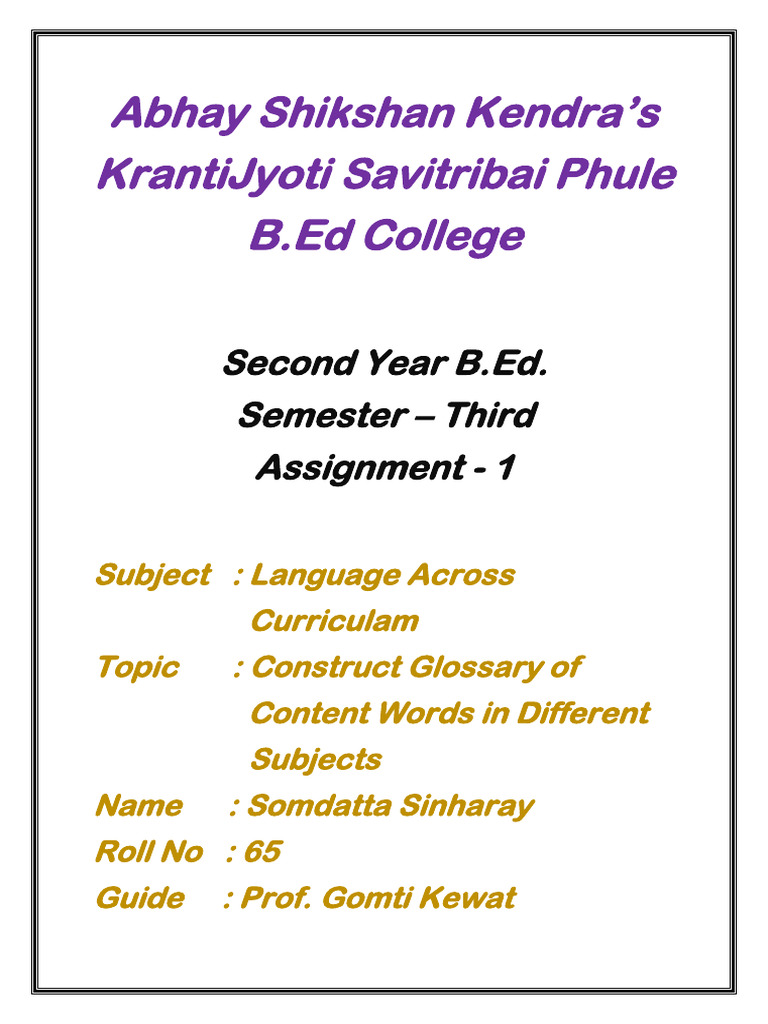 Abhay Shikshan Kendra's KrantiJyoti Savitribai Phule B.Ed College

Second Year B.Ed.
Semester – Third
Assignment - 1

Subject : Language Across Curriculam
Topic : Construct Glossary of Content Words in Different Subjects
Name : Somdatta Sinharay
Roll No : 65
Guide : Prof. Gomti Kewat